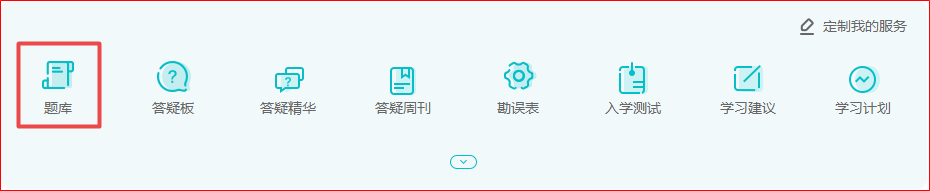 定制我的服务

题库
答疑板
答疑精华
答疑周刊
勘误表
入学测试
学习建议
学习计划